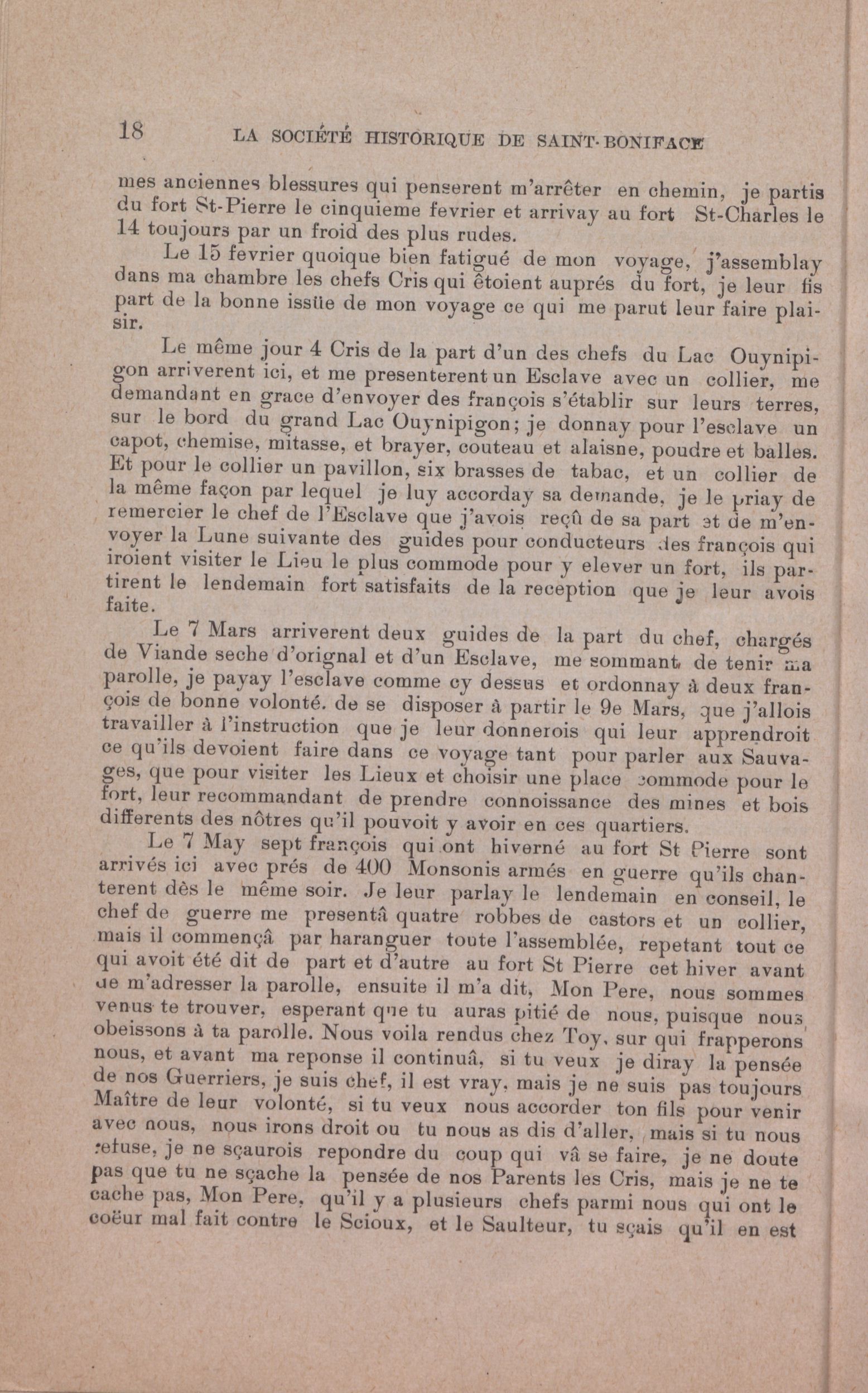 18 LA SOCIÉTÉ HISTORIQUE DE SAINT-BONIFACE

mes anciennes blessures qui penserent m'arrêter en chemin, je partis du fort St-Pierre le cinquieme fevrier et arrivay au fort St-Charles le 14 toujours par un froid des plus rudes.

Le 15 fevrier quoique bien fatigué de mon voyage, j'assemblay dans ma chambre les chefs Cris qui êtoient auprés du fort, je leur fis part de la bonne issüe de mon voyage ce qui me parut leur faire plaisir.

Le même jour 4 Cris de la part d'un des chefs du Lac Ouynipigon arriverent ici, et me presenterent un Esclave avec un collier, me demandant en grace d'envoyer des françois s'établir sur leurs terres, sur le bord du grand Lac Ouynipigon; je donnay pour l'esclave un capot, chemise, mitasse, et brayer, couteau et alaisne, poudre et balles. Et pour le collier un pavillon, six brasses de tabac, et un collier de la même façon par lequel je luy accorday sa demande, je le priay de remercier le chef de l'Esclave que j'avois reçû de sa part et de m'envoyer la Lune suivante des guides pour conducteurs des françois qui iroient visiter le Lieu le plus commode pour y elever un fort, ils partirent le lendemain fort satisfaits de la reception que je leur avois faite.

Le 7 Mars arriverent deux guides de la part du chef, chargés de Viande seche d'orignal et d'un Esclave, me sommant de tenir ma parolle, je payay l'esclave comme cy dessus et ordonnay à deux françois de bonne volonté. de se disposer à partir le 9e Mars, que j'allois travailler à l'instruction que je leur donnerois qui leur apprendroit ce qu'ils devoient faire dans ce voyage tant pour parler aux Sauvages, que pour visiter les Lieux et choisir une place commode pour le fort, leur recommandant de prendre connoissance des mines et bois differents des nôtres qu'il pouvoit y avoir en ces quartiers.

Le 7 May sept françois qui ont hiverné au fort St Pierre sont arrivés ici avec prés de 400 Monsonis armés en guerre qu'ils chanterent dès le même soir. Je leur parlay le lendemain en conseil, le chef de guerre me presentâ quatre robbes de castors et un collier, mais il commençâ par haranguer toute l'assemblée, repetant tout ce qui avoit été dit de part et d'autre au fort St Pierre cet hiver avant de m'adresser la parolle, ensuite il m'a dit, Mon Pere, nous sommes venus te trouver, esperant que tu auras pitié de nous, puisque nous obeissons à ta parolle. Nous voila rendus chez Toy, sur qui frapperons nous, et avant ma reponse il continuâ, si tu veux je diray la pensée de nos Guerriers, je suis chef, il est vray, mais je ne suis pas toujours Maître de leur volonté, si tu veux nous accorder ton fils pour venir avec nous, nous irons droit ou tu nous as dis d'aller, mais si tu nous refuse, je ne sçaurois repondre du coup qui vâ se faire, je ne doute pas que tu ne sçache la pensée de nos Parents les Cris, mais je ne te cache pas, Mon Pere, qu'il y a plusieurs chefs parmi nous qui ont le coëur mal fait contre le Scioux, et le Saulteur, tu sçais qu'il en est